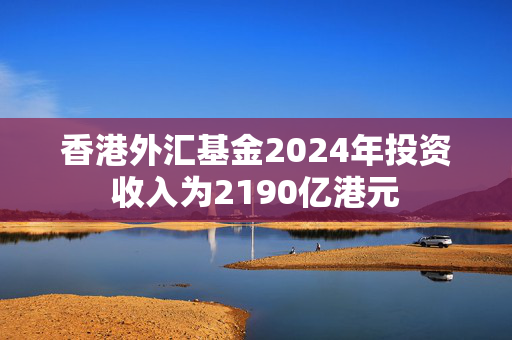 香港外汇基金2024年投资收入为2190亿港元